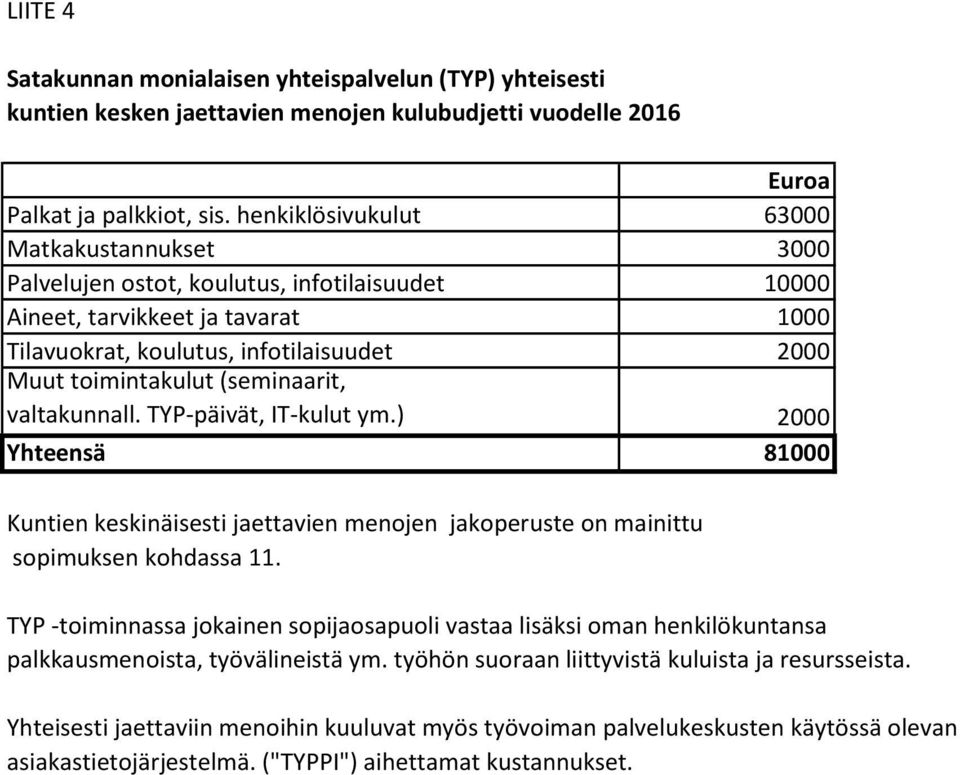 LIITE 4

Satakunnan monialaisen yhteispalvelun (TYP) yhteisesti kuntien kesken jaettavien menojen kulubudjetti vuodelle 2016

| | Euroa |
|---|---|
| Palkat ja palkkiot, sis. henkiklösivukulut | 63000 |
| Matkakustannukset | 3000 |
| Palvelujen ostot, koulutus, infotilaisuudet | 10000 |
| Aineet, tarvikkeet ja tavarat | 1000 |
| Tilavuokrat, koulutus, infotilaisuudet | 2000 |
| Muut toimintakulut (seminaarit, valtakunnall. TYP-päivät, IT-kulut ym.) | 2000 |
| **Yhteensä** | **81000** |

Kuntien keskinäisesti jaettavien menojen jakoperuste on mainittu sopimuksen kohdassa 11.

TYP -toiminnassa jokainen sopijaosapuoli vastaa lisäksi oman henkilökuntansa palkkausmenoista, työvälineistä ym. työhön suoraan liittyvistä kuluista ja resursseista.

Yhteisesti jaettaviin menoihin kuuluvat myös työvoiman palvelukeskusten käytössä olevan asiakastietojärjestelmä. ("TYPPI") aihettamat kustannukset.